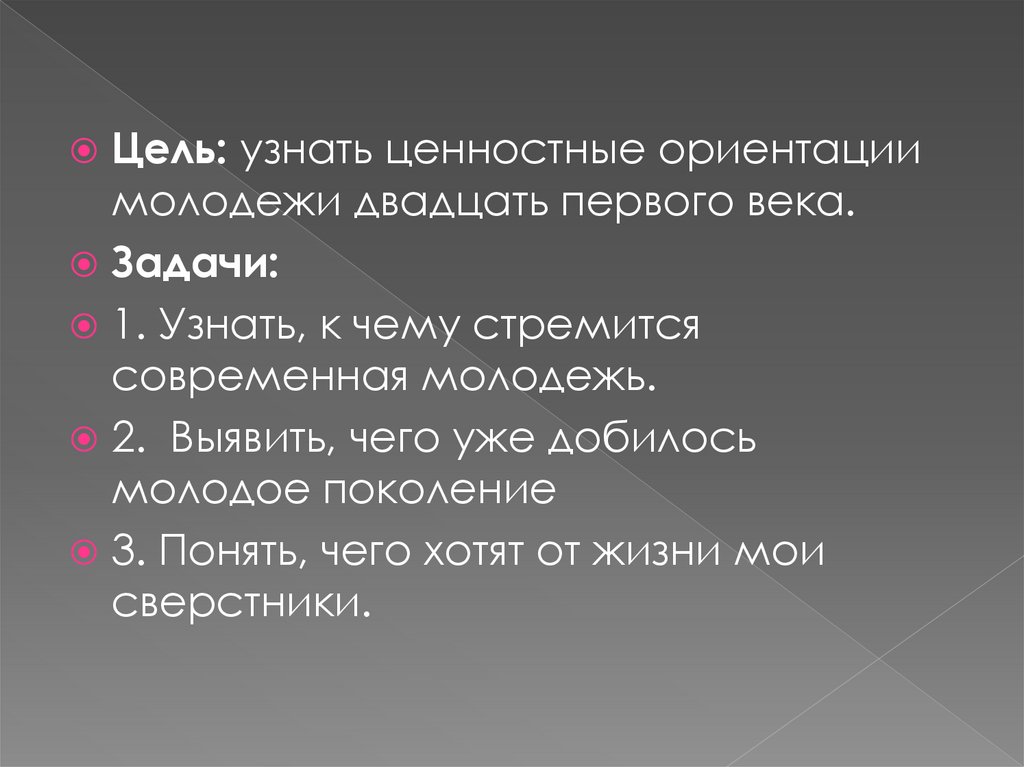 Цель: узнать ценностные ориентации молодежи двадцать первого века.

Задачи:

1. Узнать, к чему стремится современная молодежь.

2. Выявить, чего уже добилось молодое поколение

3. Понять, чего хотят от жизни мои сверстники.